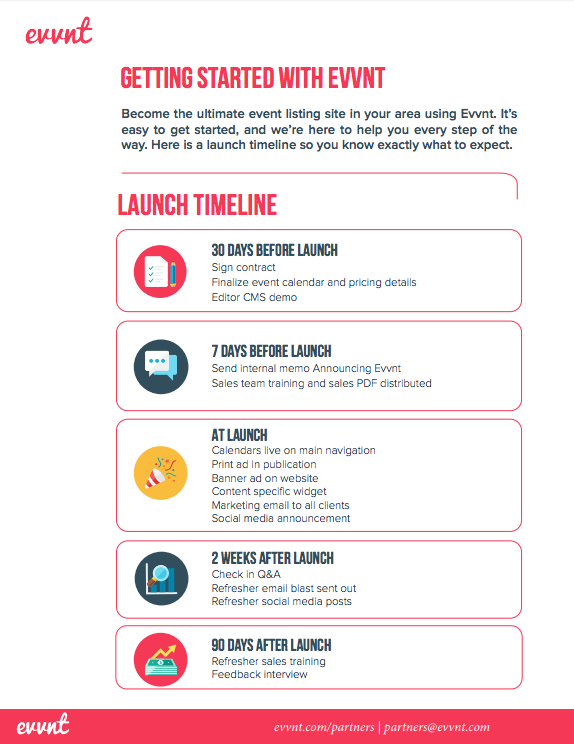 evvnt

GETTING STARTED WITH EVVNT

Become the ultimate event listing site in your area using Evvnt. It's easy to get started, and we're here to help you every step of the way. Here is a launch timeline so you know exactly what to expect.

LAUNCH TIMELINE

30 DAYS BEFORE LAUNCH
Sign contract
Finalize event calendar and pricing details
Editor CMS demo

7 DAYS BEFORE LAUNCH
Send internal memo Announcing Evvnt
Sales team training and sales PDF distributed

AT LAUNCH
Calendars live on main navigation
Print ad in publication
Banner ad on website
Content specific widget
Marketing email to all clients
Social media announcement

2 WEEKS AFTER LAUNCH
Check in Q&A
Refresher email blast sent out
Refresher social media posts

90 DAYS AFTER LAUNCH
Refresher sales training
Feedback interview

evvnt

evvnt.com/partners | partners@evvnt.com